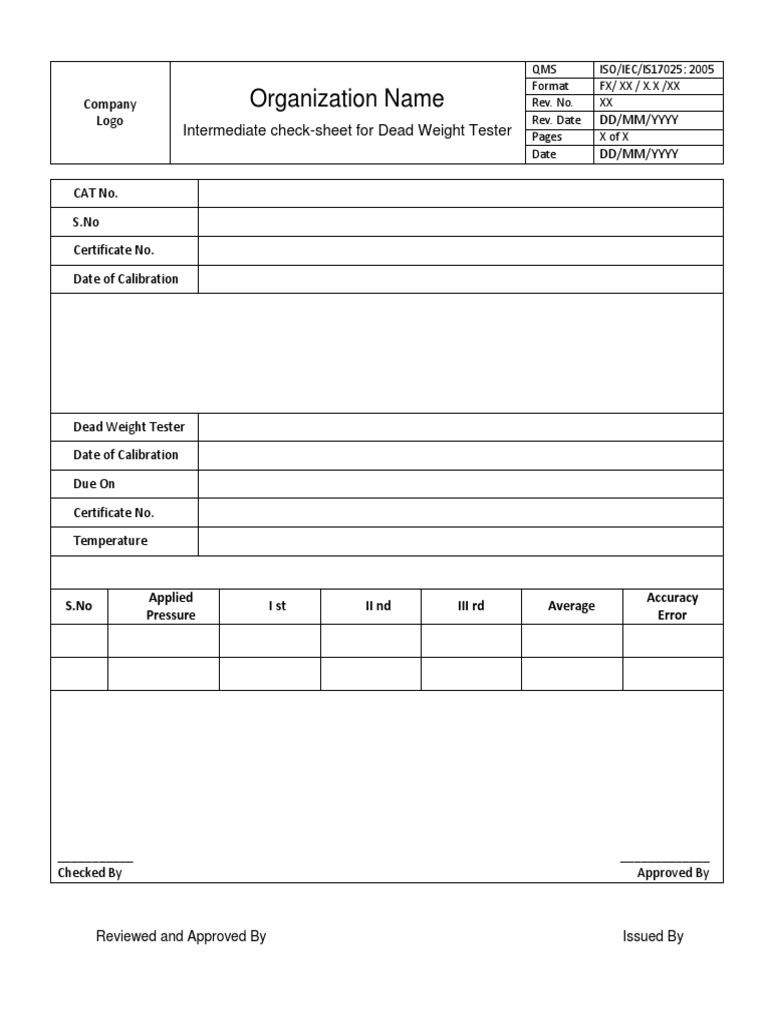 Company Logo

Organization Name

Intermediate check-sheet for Dead Weight Tester

| QMS | ISO/IEC/IS17025: 2005 |
|---|---|
| Format | FX/ XX / X.X /XX |
| Rev. No. | XX |
| Rev. Date | DD/MM/YYYY |
| Pages | X of X |
| Date | DD/MM/YYYY |

| CAT No. | |
|---|---|
| S.No | |
| Certificate No. | |
| Date of Calibration | |

| Dead Weight Tester | |
|---|---|
| Date of Calibration | |
| Due On | |
| Certificate No. | |
| Temperature | |

| S.No | Applied Pressure | I st | II nd | III rd | Average | Accuracy Error |
|---|---|---|---|---|---|---|
| | | | | | | |
| | | | | | | |

Checked By

Approved By

Reviewed and Approved By

Issued By